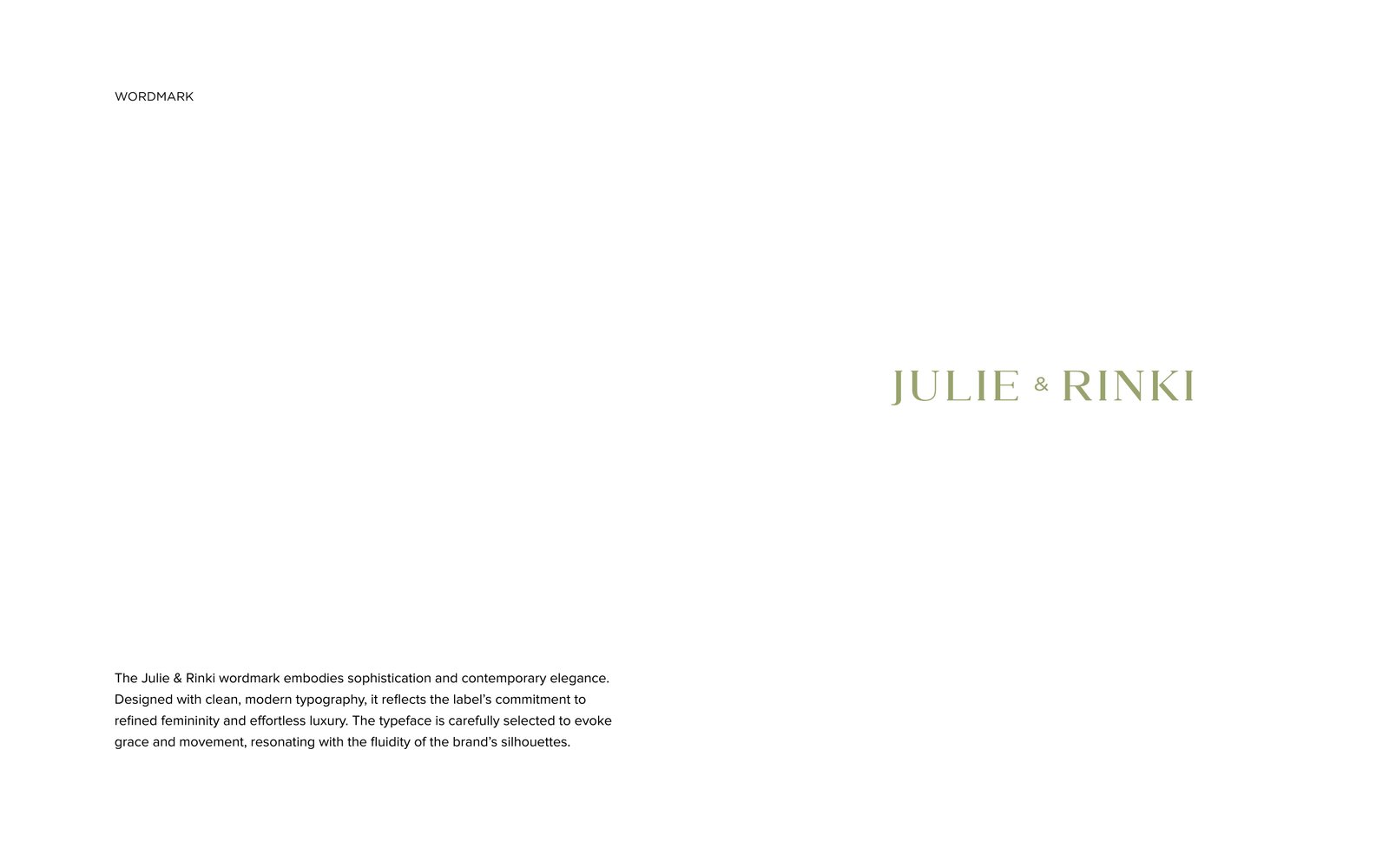 WORDMARK

JULIE & RINKI

The Julie & Rinki wordmark embodies sophistication and contemporary elegance. Designed with clean, modern typography, it reflects the label's commitment to refined femininity and effortless luxury. The typeface is carefully selected to evoke grace and movement, resonating with the fluidity of the brand's silhouettes.